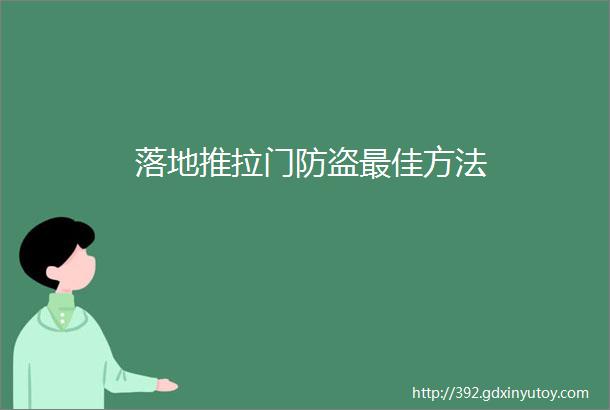 落地推拉门防盗最佳方法

http://392.gdxinyutoy.com